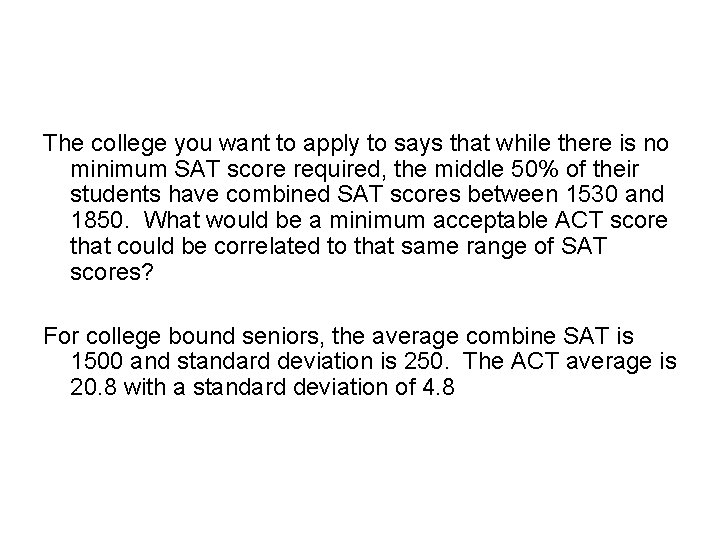 The college you want to apply to says that while there is no minimum SAT score required, the middle 50% of their students have combined SAT scores between 1530 and 1850.  What would be a minimum acceptable ACT score that could be correlated to that same range of SAT scores?

For college bound seniors, the average combine SAT is 1500 and standard deviation is 250.  The ACT average is 20.8 with a standard deviation of 4.8